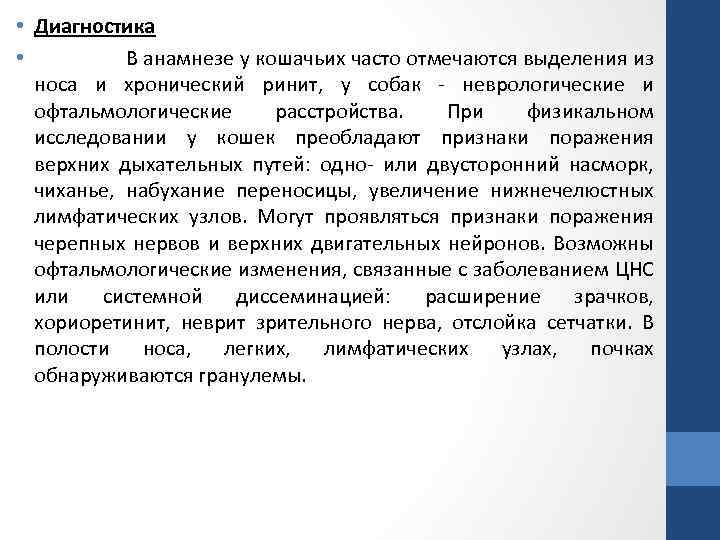 • Диагностика

• В анамнезе у кошачьих часто отмечаются выделения из носа и хронический ринит, у собак - неврологические и офтальмологические расстройства. При физикальном исследовании у кошек преобладают признаки поражения верхних дыхательных путей: одно- или двусторонний насморк, чиханье, набухание переносицы, увеличение нижнечелюстных лимфатических узлов. Могут проявляться признаки поражения черепных нервов и верхних двигательных нейронов. Возможны офтальмологические изменения, связанные с заболеванием ЦНС или системной диссеминацией: расширение зрачков, хориоретинит, неврит зрительного нерва, отслойка сетчатки. В полости носа, легких, лимфатических узлах, почках обнаруживаются гранулемы.